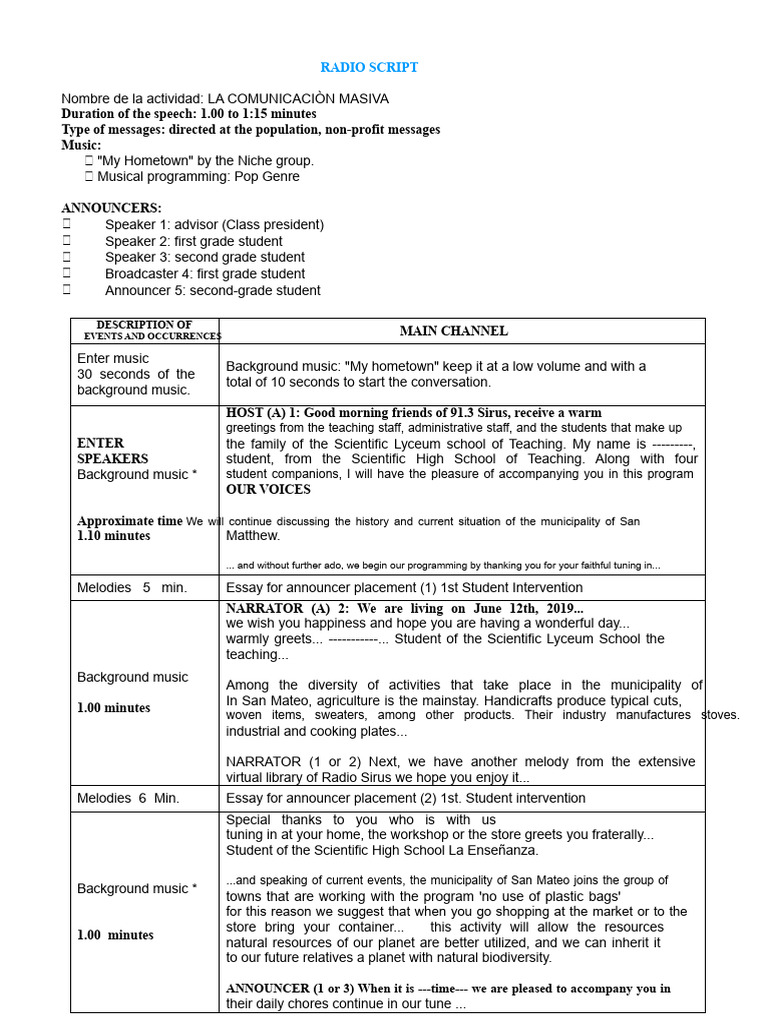 RADIO SCRIPT

Nombre de la actividad: LA COMUNICACIÒN MASIVA
Duration of the speech: 1.00 to 1:15 minutes
Type of messages: directed at the population, non-profit messages
Music:
"My Hometown" by the Niche group.
Musical programming: Pop Genre

ANNOUNCERS:
Speaker 1: advisor (Class president)
Speaker 2: first grade student
Speaker 3: second grade student
Broadcaster 4: first grade student
Announcer 5: second-grade student

| DESCRIPTION OF EVENTS AND OCCURRENCES | MAIN CHANNEL |
|---|---|
| Enter music 30 seconds of the background music. | Background music: "My hometown" keep it at a low volume and with a total of 10 seconds to start the conversation. |
| ENTER SPEAKERS Background music * Approximate time 1.10 minutes | HOST (A) 1: Good morning friends of 91.3 Sirus, receive a warm greetings from the teaching staff, administrative staff, and the students that make up the family of the Scientific Lyceum school of Teaching. My name is ---------, student, from the Scientific High School of Teaching. Along with four student companions, I will have the pleasure of accompanying you in this program OUR VOICES We will continue discussing the history and current situation of the municipality of San Matthew. ... and without further ado, we begin our programming by thanking you for your faithful tuning in... |
| Melodies 5 min. | Essay for announcer placement (1) 1st Student Intervention |
| Background music 1.00 minutes | NARRATOR (A) 2: We are living on June 12th, 2019... we wish you happiness and hope you are having a wonderful day... warmly greets... -----------... Student of the Scientific Lyceum School the teaching... Among the diversity of activities that take place in the municipality of In San Mateo, agriculture is the mainstay. Handicrafts produce typical cuts, woven items, sweaters, among other products. Their industry manufactures stoves. industrial and cooking plates... NARRATOR (1 or 2) Next, we have another melody from the extensive virtual library of Radio Sirus we hope you enjoy it... |
| Melodies 6 Min. | Essay for announcer placement (2) 1st. Student intervention |
| Background music * 1.00 minutes | Special thanks to you who is with us tuning in at your home, the workshop or the store greets you fraterally... Student of the Scientific High School La Enseñanza. ...and speaking of current events, the municipality of San Mateo joins the group of towns that are working with the program 'no use of plastic bags' for this reason we suggest that when you go shopping at the market or to the store bring your container... this activity will allow the resources natural resources of our planet are better utilized, and we can inherit it to our future relatives a planet with natural biodiversity. ANNOUNCER (1 or 3) When it is ---time--- we are pleased to accompany you in their daily chores continue in our tune ... |